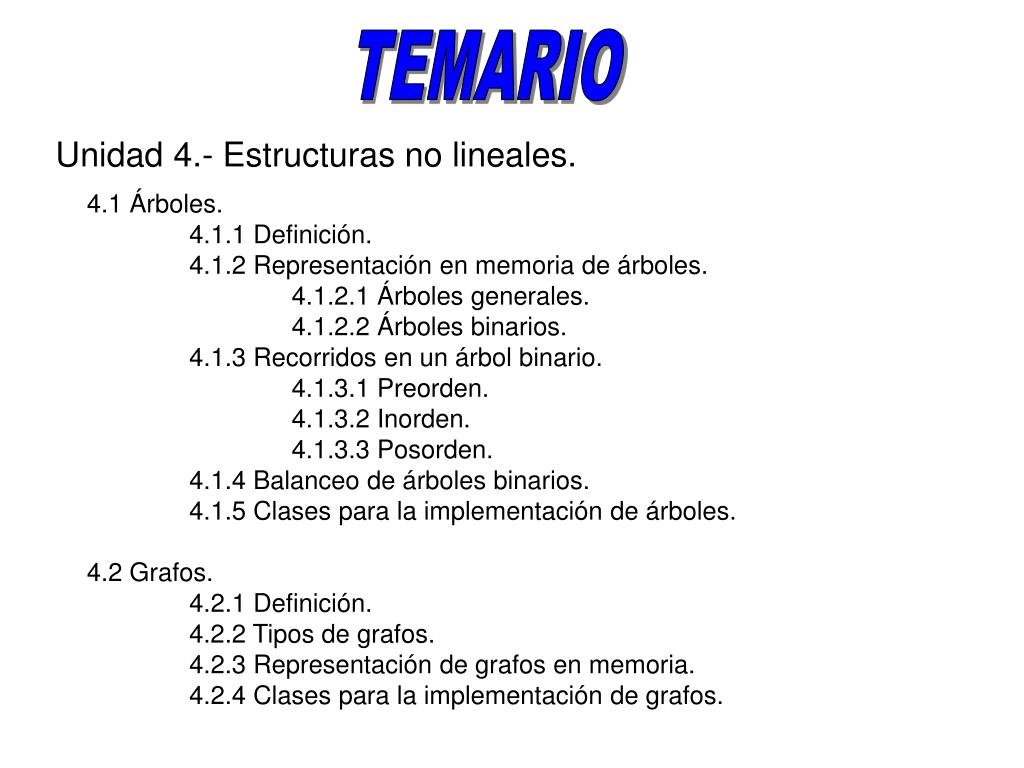 TEMARIO

Unidad 4.- Estructuras no lineales.

4.1 Árboles.
4.1.1 Definición.
4.1.2 Representación en memoria de árboles.
4.1.2.1 Árboles generales.
4.1.2.2 Árboles binarios.
4.1.3 Recorridos en un árbol binario.
4.1.3.1 Preorden.
4.1.3.2 Inorden.
4.1.3.3 Posorden.
4.1.4 Balanceo de árboles binarios.
4.1.5 Clases para la implementación de árboles.

4.2 Grafos.
4.2.1 Definición.
4.2.2 Tipos de grafos.
4.2.3 Representación de grafos en memoria.
4.2.4 Clases para la implementación de grafos.